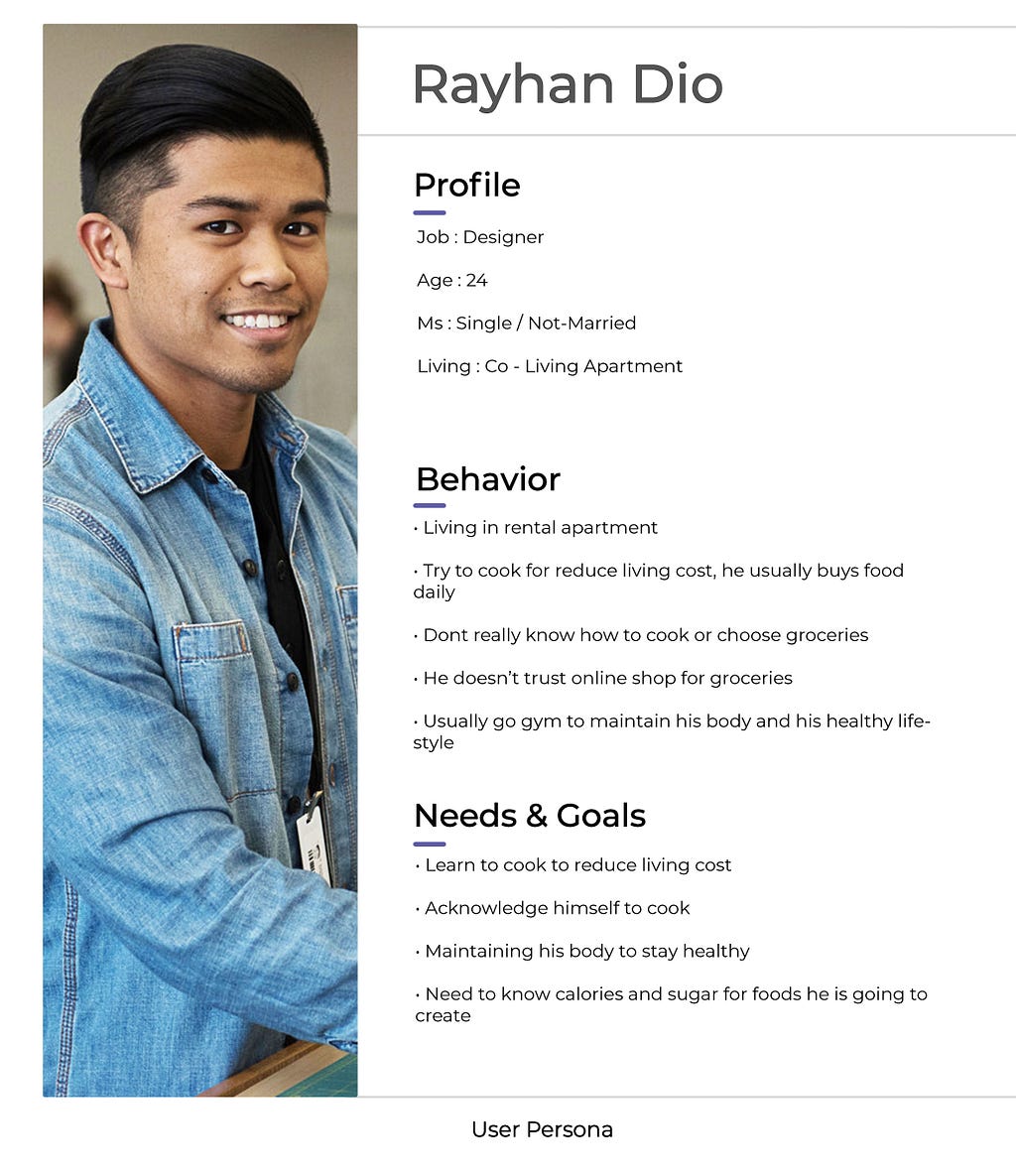 Rayhan Dio

Profile

Job : Designer

Age : 24

Ms : Single / Not-Married

Living : Co - Living Apartment

Behavior

• Living in rental apartment

• Try to cook for reduce living cost, he usually buys food daily

• Dont really know how to cook or choose groceries

• He doesn't trust online shop for groceries

• Usually go gym to maintain his body and his healthy lifestyle

Needs & Goals

• Learn to cook to reduce living cost

• Acknowledge himself to cook

• Maintaining his body to stay healthy

• Need to know calories and sugar for foods he is going to create

User Persona